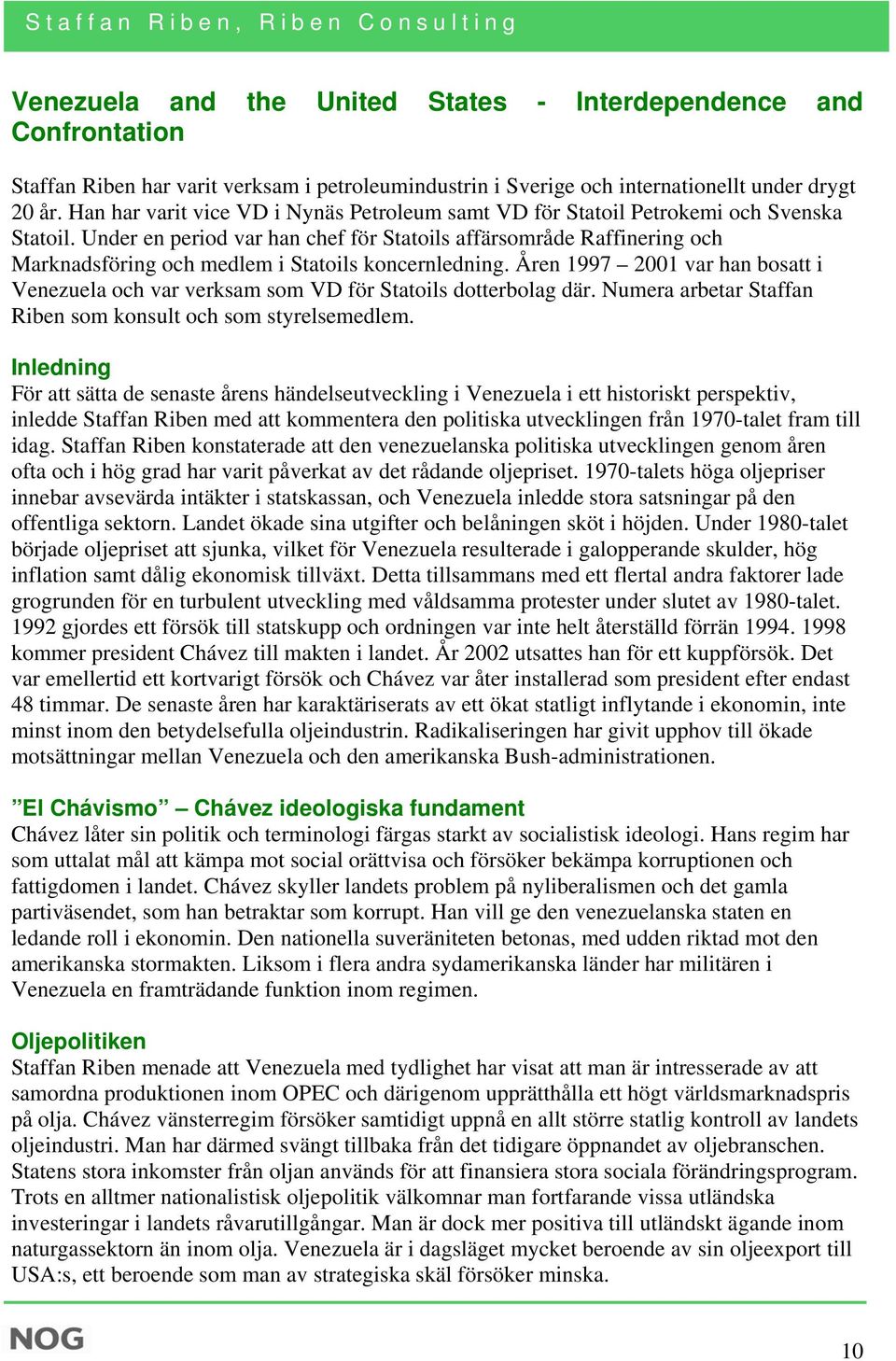 Staffan Riben, Riben Consulting

Venezuela and the United States - Interdependence and Confrontation

Staffan Riben har varit verksam i petroleumindustrin i Sverige och internationellt under drygt 20 år. Han har varit vice VD i Nynäs Petroleum samt VD för Statoil Petrokemi och Svenska Statoil. Under en period var han chef för Statoils affärsområde Raffinering och Marknadsföring och medlem i Statoils koncernledning. Åren 1997 – 2001 var han bosatt i Venezuela och var verksam som VD för Statoils dotterbolag där. Numera arbetar Staffan Riben som konsult och som styrelsemedlem.

Inledning
För att sätta de senaste årens händelseutveckling i Venezuela i ett historiskt perspektiv, inledde Staffan Riben med att kommentera den politiska utvecklingen från 1970-talet fram till idag. Staffan Riben konstaterade att den venezuelanska politiska utvecklingen genom åren ofta och i hög grad har varit påverkat av det rådande oljepriset. 1970-talets höga oljepriser innebar avsevärda intäkter i statskassan, och Venezuela inledde stora satsningar på den offentliga sektorn. Landet ökade sina utgifter och belåningen sköt i höjden. Under 1980-talet började oljepriset att sjunka, vilket för Venezuela resulterade i galopperande skulder, hög inflation samt dålig ekonomisk tillväxt. Detta tillsammans med ett flertal andra faktorer lade grogrunden för en turbulent utveckling med våldsamma protester under slutet av 1980-talet. 1992 gjordes ett försök till statskupp och ordningen var inte helt återställd förrän 1994. 1998 kommer president Chávez till makten i landet. År 2002 utsattes han för ett kuppförsök. Det var emellertid ett kortvarigt försök och Chávez var åter installerad som president efter endast 48 timmar. De senaste åren har karaktäriserats av ett ökat statligt inflytande i ekonomin, inte minst inom den betydelsefulla oljeindustrin. Radikaliseringen har givit upphov till ökade motsättningar mellan Venezuela och den amerikanska Bush-administrationen.

”El Chávismo” – Chávez ideologiska fundament
Chávez låter sin politik och terminologi färgas starkt av socialistisk ideologi. Hans regim har som uttalat mål att kämpa mot social orättvisa och försöker bekämpa korruptionen och fattigdomen i landet. Chávez skyller landets problem på nyliberalismen och det gamla partiväsendet, som han betraktar som korrupt. Han vill ge den venezuelanska staten en ledande roll i ekonomin. Den nationella suveräniteten betonas, med udden riktad mot den amerikanska stormakten. Liksom i flera andra sydamerikanska länder har militären i Venezuela en framträdande funktion inom regimen.

Oljepolitiken
Staffan Riben menade att Venezuela med tydlighet har visat att man är intresserade av att samordna produktionen inom OPEC och därigenom upprätthålla ett högt världsmarknadspris på olja. Chávez vänsterregim försöker samtidigt uppnå en allt större statlig kontroll av landets oljeindustri. Man har därmed svängt tillbaka från det tidigare öppnandet av oljebranschen. Statens stora inkomster från oljan används för att finansiera stora sociala förändringsprogram. Trots en alltmer nationalistisk oljepolitik välkomnar man fortfarande vissa utländska investeringar i landets råvarutillgångar. Man är dock mer positiva till utländskt ägande inom naturgassektorn än inom olja. Venezuela är i dagsläget mycket beroende av sin oljeexport till USA:s, ett beroende som man av strategiska skäl försöker minska.

NOG

10